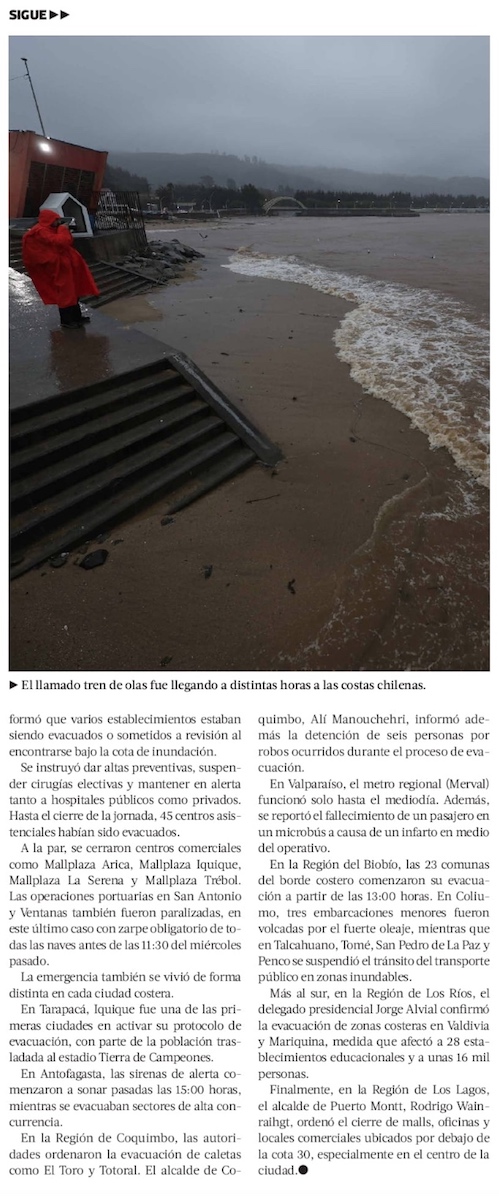 SIGUE ▶▶

▶ El llamado tren de olas fue llegando a distintas horas a las costas chilenas.

formó que varios establecimientos estaban siendo evacuados o sometidos a revisión al encontrarse bajo la cota de inundación.

Se instruyó dar altas preventivas, suspender cirugías electivas y mantener en alerta tanto a hospitales públicos como privados. Hasta el cierre de la jornada, 45 centros asistenciales habían sido evacuados.

A la par, se cerraron centros comerciales como Mallplaza Arica, Mallplaza Iquique, Mallplaza La Serena y Mallplaza Trébol. Las operaciones portuarias en San Antonio y Ventanas también fueron paralizadas, en este último caso con zarpe obligatorio de todas las naves antes de las 11:30 del miércoles pasado.

La emergencia también se vivió de forma distinta en cada ciudad costera.

En Tarapacá, Iquique fue una de las primeras ciudades en activar su protocolo de evacuación, con parte de la población trasladada al estadio Tierra de Campeones.

En Antofagasta, las sirenas de alerta comenzaron a sonar pasadas las 15:00 horas, mientras se evacuaban sectores de alta concurrencia.

En la Región de Coquimbo, las autoridades ordenaron la evacuación de caletas como El Toro y Totoral. El alcalde de Coquimbo, Alí Manouchehri, informó además la detención de seis personas por robos ocurridos durante el proceso de evacuación.

En Valparaíso, el metro regional (Merval) funcionó solo hasta el mediodía. Además, se reportó el fallecimiento de un pasajero en un microbús a causa de un infarto en medio del operativo.

En la Región del Biobío, las 23 comunas del borde costero comenzaron su evacuación a partir de las 13:00 horas. En Coliumo, tres embarcaciones menores fueron volcadas por el fuerte oleaje, mientras que en Talcahuano, Tomé, San Pedro de La Paz y Penco se suspendió el tránsito del transporte público en zonas inundables.

Más al sur, en la Región de Los Ríos, el delegado presidencial Jorge Alvial confirmó la evacuación de zonas costeras en Valdivia y Mariquina, medida que afectó a 28 establecimientos educacionales y a unas 16 mil personas.

Finalmente, en la Región de Los Lagos, el alcalde de Puerto Montt, Rodrigo Wainraihgt, ordenó el cierre de malls, oficinas y locales comerciales ubicados por debajo de la cota 30, especialmente en el centro de la ciudad.●